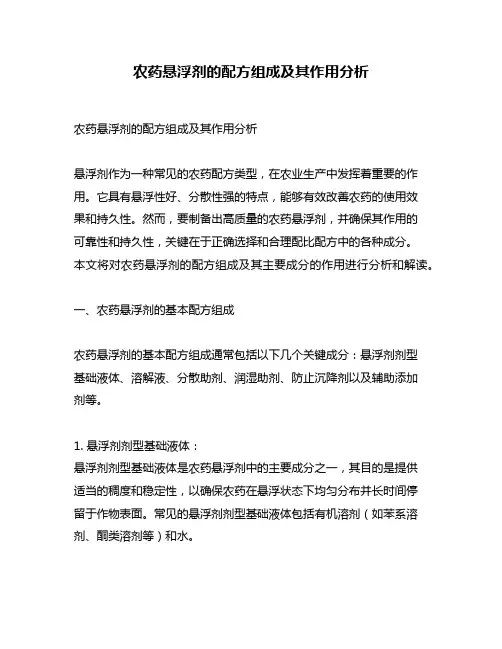 农药悬浮剂的配方组成及其作用分析

农药悬浮剂的配方组成及其作用分析

悬浮剂作为一种常见的农药配方类型，在农业生产中发挥着重要的作用。它具有悬浮性好、分散性强的特点，能够有效改善农药的使用效果和持久性。然而，要制备出高质量的农药悬浮剂，并确保其作用的可靠性和持久性，关键在于正确选择和合理配比配方中的各种成分。本文将对农药悬浮剂的配方组成及其主要成分的作用进行分析和解读。

一、农药悬浮剂的基本配方组成

农药悬浮剂的基本配方组成通常包括以下几个关键成分：悬浮剂剂型基础液体、溶解液、分散助剂、润湿助剂、防止沉降剂以及辅助添加剂等。

1. 悬浮剂剂型基础液体：
悬浮剂剂型基础液体是农药悬浮剂中的主要成分之一，其目的是提供适当的稠度和稳定性，以确保农药在悬浮状态下均匀分布并长时间停留于作物表面。常见的悬浮剂剂型基础液体包括有机溶剂（如苯系溶剂、酮类溶剂等）和水。